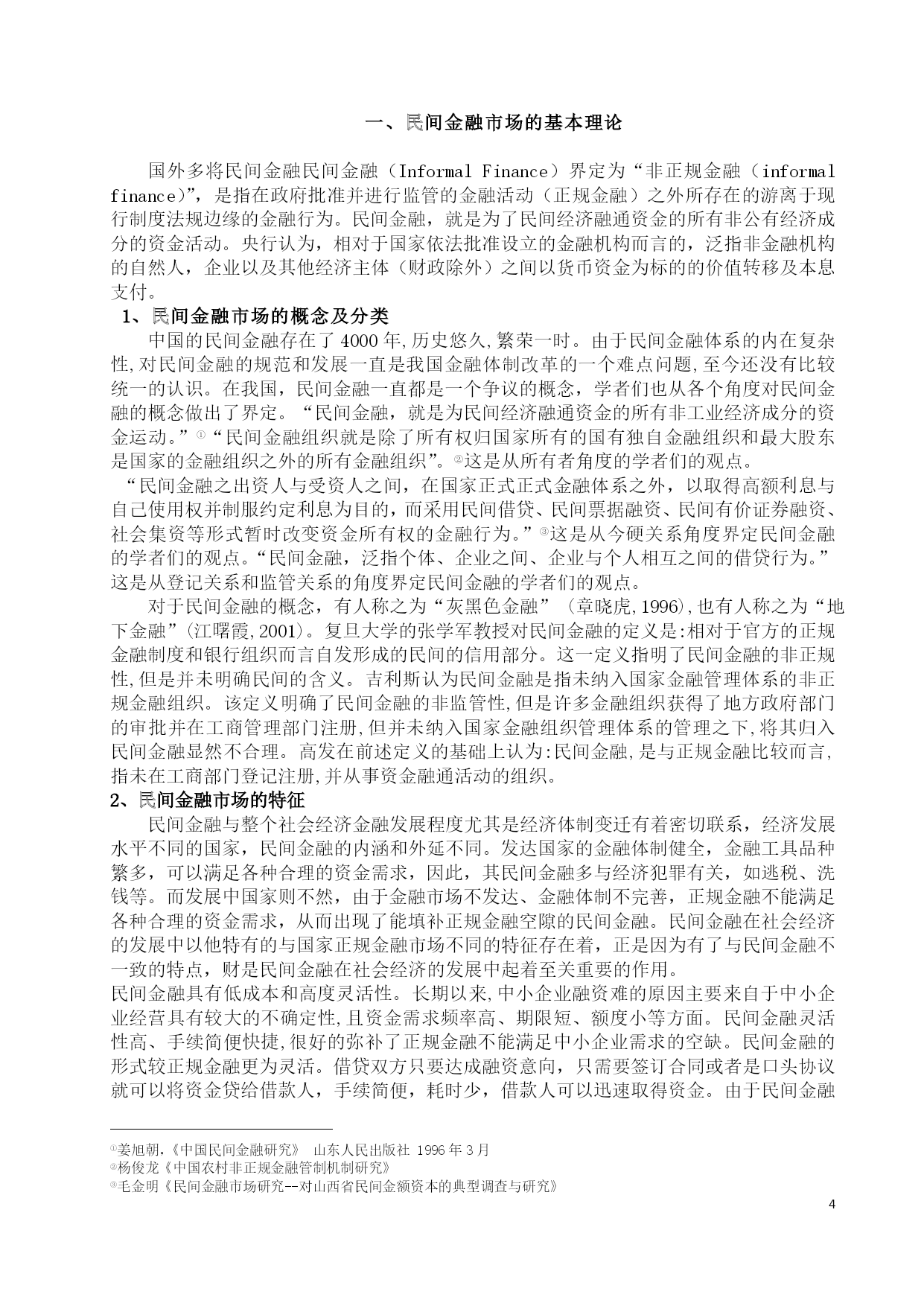 一、民间金融市场的基本理论

国外多将民间金融民间金融（Informal Finance）界定为“非正规金融（informal finance)”，是指在政府批准并进行监管的金融活动（正规金融）之外所存在的游离于现行制度法规边缘的金融行为。民间金融，就是为了民间经济融通资金的所有非公有经济成分的资金活动。央行认为，相对于国家依法批准设立的金融机构而言的，泛指非金融机构的自然人，企业以及其他经济主体（财政除外）之间以货币资金为标的的价值转移及本息支付。

1、民间金融市场的概念及分类

中国的民间金融存在了4000年,历史悠久,繁荣一时。由于民间金融体系的内在复杂性,对民间金融的规范和发展一直是我国金融体制改革的一个难点问题,至今还没有比较统一的认识。在我国，民间金融一直都是一个争议的概念，学者们也从各个角度对民间金融的概念做出了界定。“民间金融，就是为民间经济融通资金的所有非工业经济成分的资金运动。”①“民间金融组织就是除了所有权归国家所有的国有独自金融组织和最大股东是国家的金融组织之外的所有金融组织”。②这是从所有者角度的学者们的观点。

“民间金融之出资人与受资人之间，在国家正式正式金融体系之外，以取得高额利息与自己使用权并制服约定利息为目的，而采用民间借贷、民间票据融资、民间有价证券融资、社会集资等形式暂时改变资金所有权的金融行为。”③这是从今硬关系角度界定民间金融的学者们的观点。“民间金融，泛指个体、企业之间、企业与个人相互之间的借贷行为。”这是从登记关系和监管关系的角度界定民间金融的学者们的观点。

对于民间金融的概念，有人称之为“灰黑色金融”（章晓虎,1996),也有人称之为“地下金融”(江曙霞,2001)。复旦大学的张学军教授对民间金融的定义是:相对于官方的正规金融制度和银行组织而言自发形成的民间的信用部分。这一定义指明了民间金融的非正规性,但是并未明确民间的含义。吉利斯认为民间金融是指未纳入国家金融管理体系的非正规金融组织。该定义明确了民间金融的非监管性,但是许多金融组织获得了地方政府部门的审批并在工商管理部门注册,但并未纳入国家金融组织管理体系的管理之下,将其归入民间金融显然不合理。高发在前述定义的基础上认为:民间金融,是与正规金融比较而言,指未在工商部门登记注册,并从事资金融通活动的组织。

2、民间金融市场的特征

民间金融与整个社会经济金融发展程度尤其是经济体制变迁有着密切联系，经济发展水平不同的国家，民间金融的内涵和外延不同。发达国家的金融体制健全，金融工具品种繁多，可以满足各种合理的资金需求，因此，其民间金融多与经济犯罪有关，如逃税、洗钱等。而发展中国家则不然，由于金融市场不发达、金融体制不完善，正规金融不能满足各种合理的资金需求，从而出现了能填补正规金融空隙的民间金融。民间金融在社会经济的发展中以他特有的与国家正规金融市场不同的特征存在着，正是因为有了与民间金融不一致的特点，财是民间金融在社会经济的发展中起着至关重要的作用。

民间金融具有低成本和高度灵活性。长期以来,中小企业融资难的原因主要来自于中小企业经营具有较大的不确定性,且资金需求频率高、期限短、额度小等方面。民间金融灵活性高、手续简便快捷,很好的弥补了正规金融不能满足中小企业需求的空缺。民间金融的形式较正规金融更为灵活。借贷双方只要达成融资意向，只需要签订合同或者是口头协议就可以将资金贷给借款人，手续简便，耗时少，借款人可以迅速取得资金。由于民间金融

①姜旭朝,《中国民间金融研究》 山东人民出版社 1996年3月
②杨俊龙《中国农村非正规金融管制机制研究》
③毛金明《民间金融市场研究--对山西省民间金额资本的典型调查与研究》

4